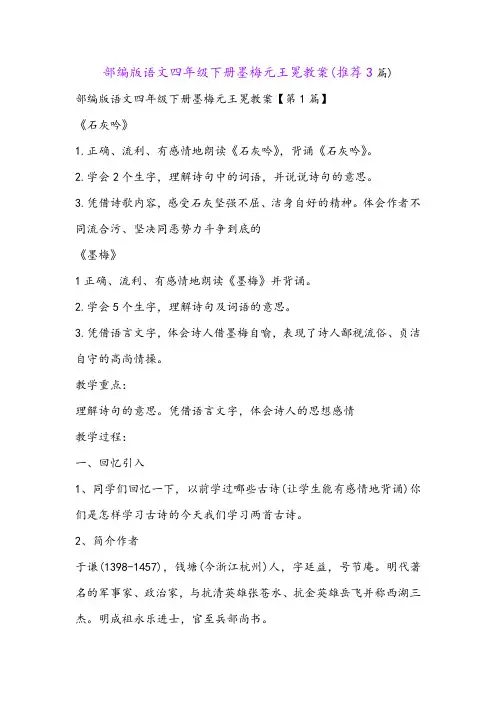 部编版语文四年级下册墨梅元王冕教案(推荐3篇)

部编版语文四年级下册墨梅元王冕教案【第1篇】

《石灰吟》

1.正确、流利、有感情地朗读《石灰吟》，背诵《石灰吟》。

2.学会2个生字，理解诗句中的词语，并说说诗句的意思。

3.凭借诗歌内容，感受石灰坚强不屈、洁身自好的精神。体会作者不同流合污、坚决同恶势力斗争到底的

《墨梅》

1正确、流利、有感情地朗读《墨梅》并背诵。

2.学会5个生字，理解诗句及词语的意思。

3.凭借语言文字，体会诗人借墨梅自喻，表现了诗人鄙视流俗、贞洁自守的高尚情操。

教学重点：

理解诗句的意思。凭借语言文字，体会诗人的思想感情

教学过程：

一、回忆引入

1、同学们回忆一下，以前学过哪些古诗(让学生能有感情地背诵)你们是怎样学习古诗的今天我们学习两首古诗。

2、简介作者

于谦(1398-1457)，钱塘(今浙江杭州)人，字廷益，号节庵。明代著名的军事家、政治家，与抗清英雄张苍水、抗金英雄岳飞并称西湖三杰。明成祖永乐进士，官至兵部尚书。